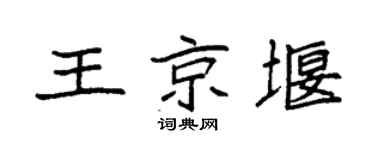 王京堰

词典网